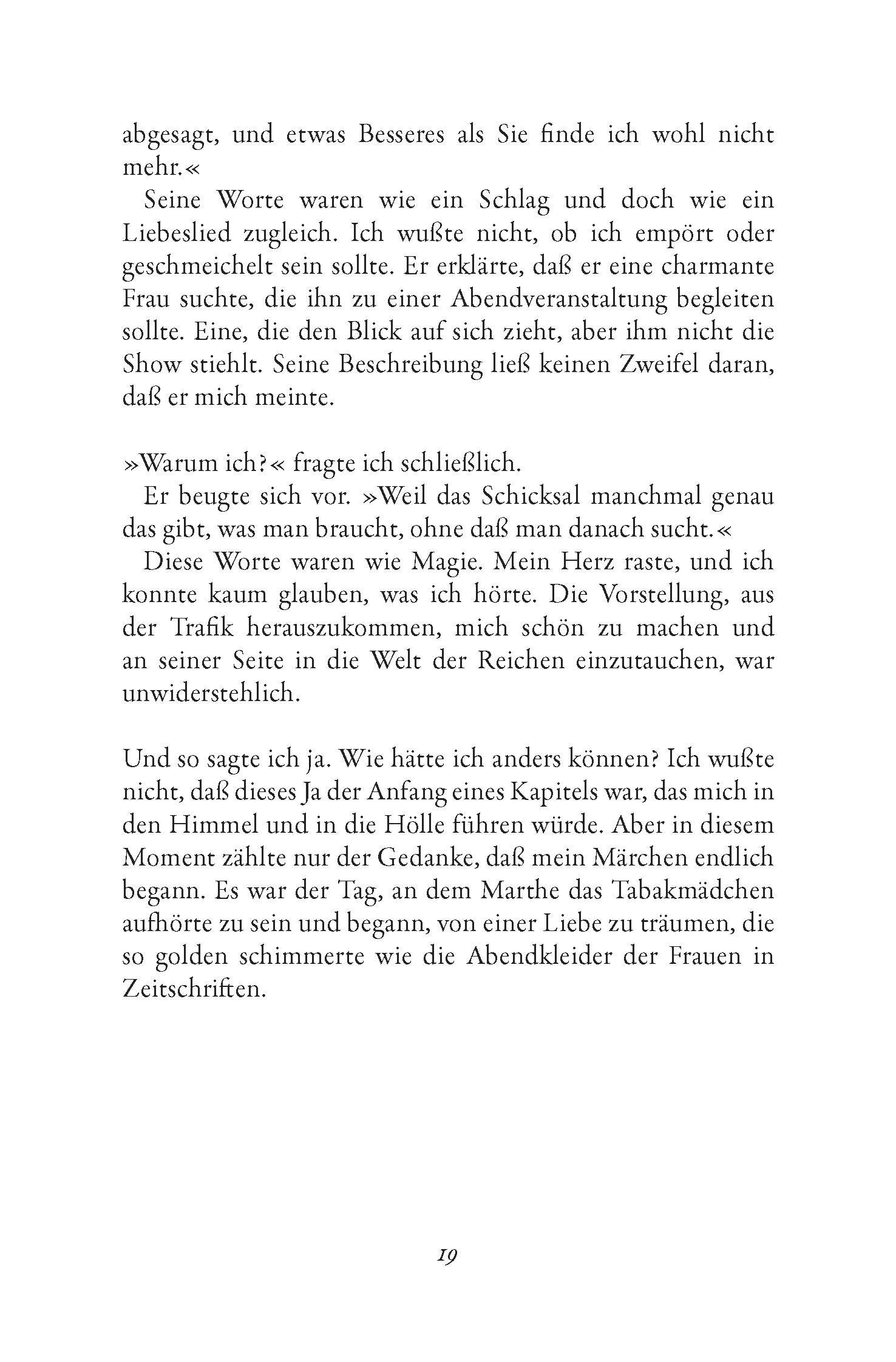 abgesagt, und etwas Besseres als Sie finde ich wohl nicht mehr.«

Seine Worte waren wie ein Schlag und doch wie ein Liebeslied zugleich. Ich wußte nicht, ob ich empört oder geschmeichelt sein sollte. Er erklärte, daß er eine charmante Frau suchte, die ihn zu einer Abendveranstaltung begleiten sollte. Eine, die den Blick auf sich zieht, aber ihm nicht die Show stiehlt. Seine Beschreibung ließ keinen Zweifel daran, daß er mich meinte.

»Warum ich?« fragte ich schließlich.

Er beugte sich vor. »Weil das Schicksal manchmal genau das gibt, was man braucht, ohne daß man danach sucht.«

Diese Worte waren wie Magie. Mein Herz raste, und ich konnte kaum glauben, was ich hörte. Die Vorstellung, aus der Trafik herauszukommen, mich schön zu machen und an seiner Seite in die Welt der Reichen einzutauchen, war unwiderstehlich.

Und so sagte ich ja. Wie hätte ich anders können? Ich wußte nicht, daß dieses Ja der Anfang eines Kapitels war, das mich in den Himmel und in die Hölle führen würde. Aber in diesem Moment zählte nur der Gedanke, daß mein Märchen endlich begann. Es war der Tag, an dem Marthe das Tabakmädchen aufhörte zu sein und begann, von einer Liebe zu träumen, die so golden schimmerte wie die Abendkleider der Frauen in Zeitschriften.

19